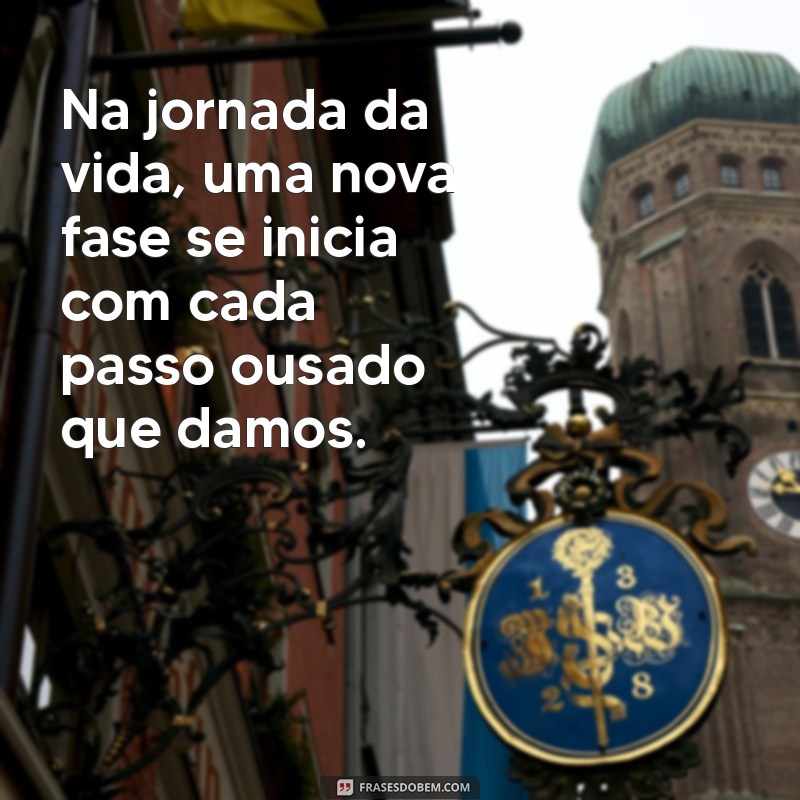 Na jornada da vida, uma nova fase se inicia com cada passo ousado que damos.

1 3
2 8

FRASESDOBEM.COM